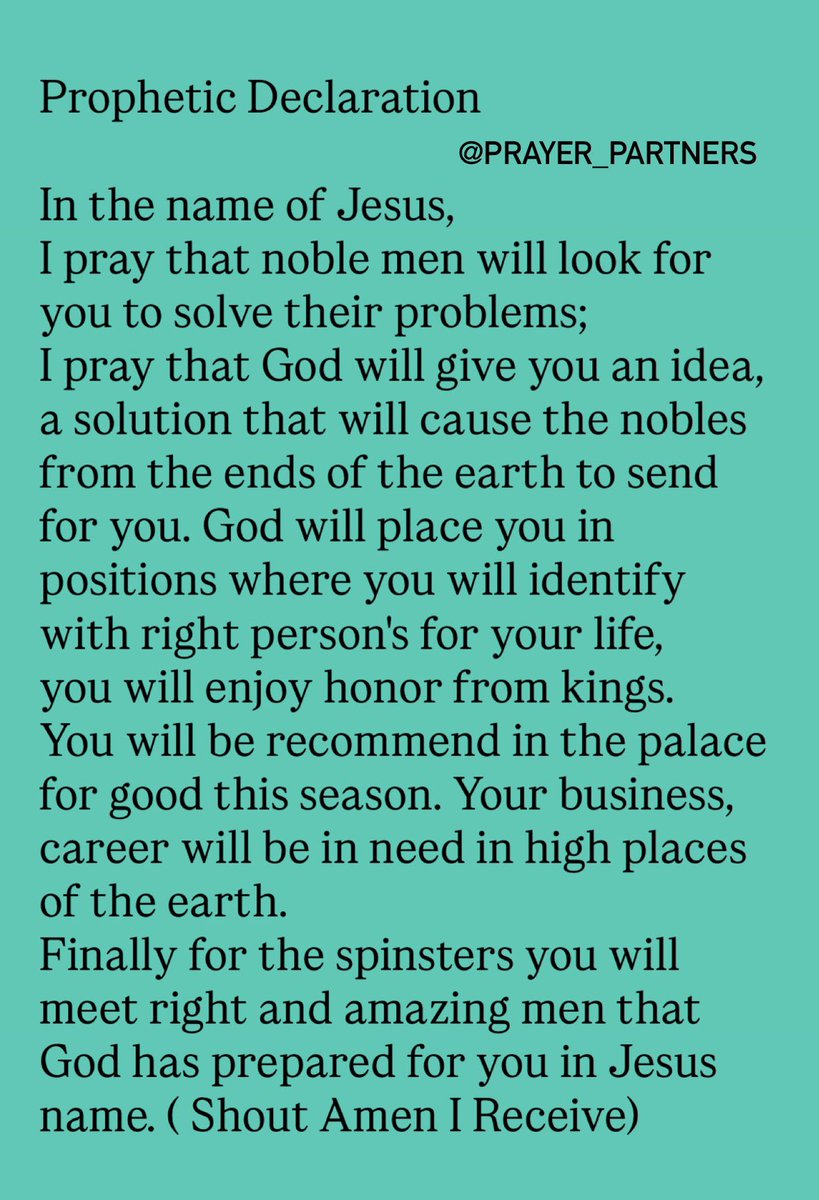 Prophetic Declaration

@PRAYER_PARTNERS

In the name of Jesus,
I pray that noble men will look for you to solve their problems;
I pray that God will give you an idea, a solution that will cause the nobles from the ends of the earth to send for you. God will place you in positions where you will identify with right person's for your life, you will enjoy honor from kings. You will be recommend in the palace for good this season. Your business, career will be in need in high places of the earth.
Finally for the spinsters you will meet right and amazing men that God has prepared for you in Jesus name. ( Shout Amen I Receive)